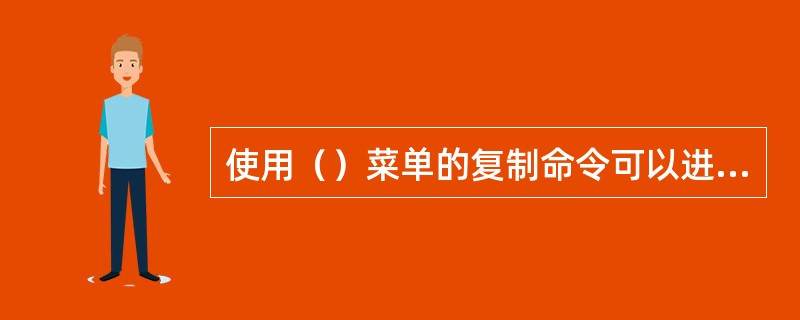 使用（）菜单的复制命令可以进...